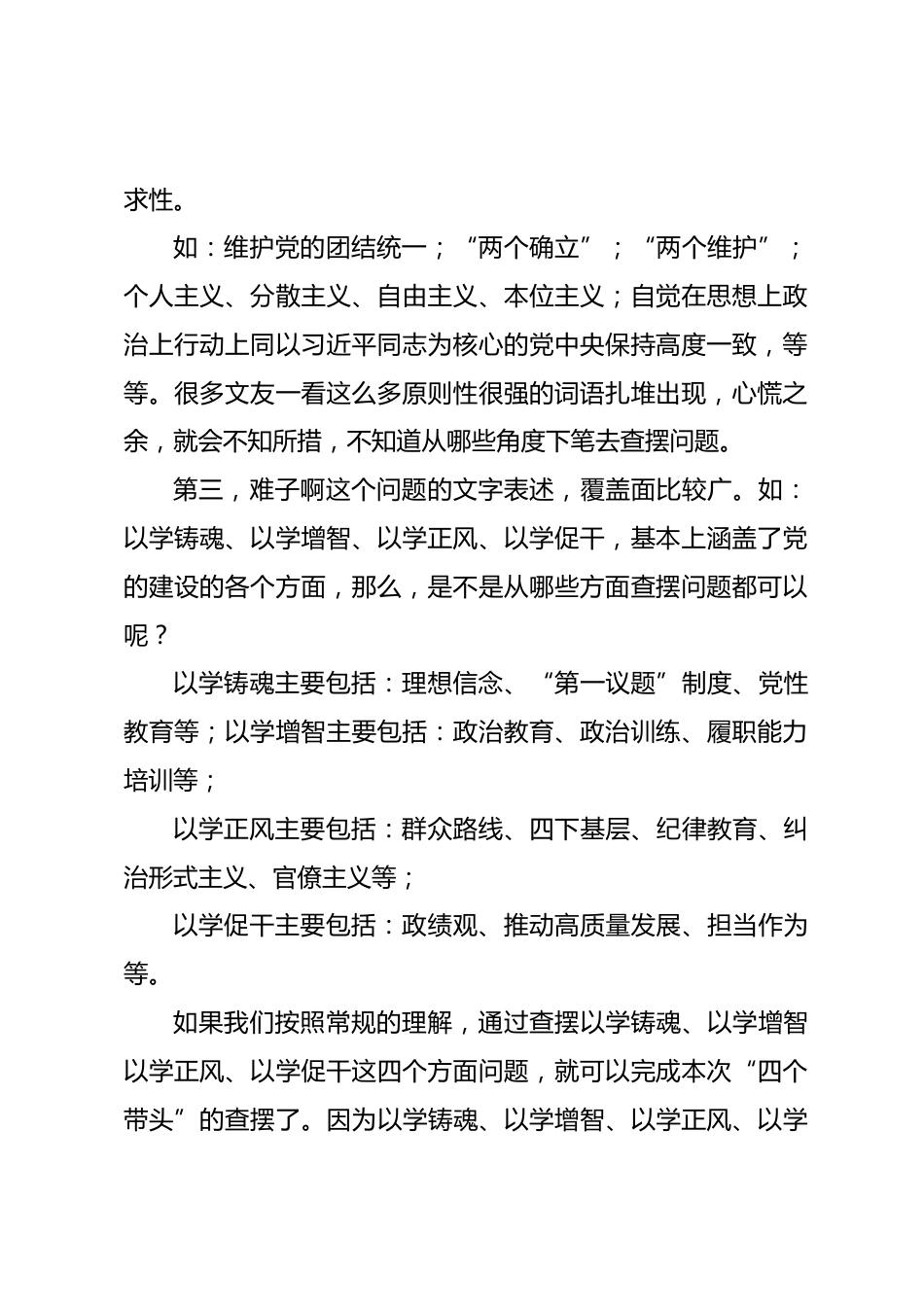 求性。

如：维护党的团结统一；“两个确立”；“两个维护”；个人主义、分散主义、自由主义、本位主义；自觉在思想上政治上行动上同以习近平同志为核心的党中央保持高度一致，等等。很多文友一看这么多原则性很强的词语扎堆出现，心慌之余，就会不知所措，不知道从哪些角度下笔去查摆问题。

第三，难子啊这个问题的文字表述，覆盖面比较广。如：以学铸魂、以学增智、以学正风、以学促干，基本上涵盖了党的建设的各个方面，那么，是不是从哪些方面查摆问题都可以呢？

以学铸魂主要包括：理想信念、“第一议题”制度、党性教育等；以学增智主要包括：政治教育、政治训练、履职能力培训等；

以学正风主要包括：群众路线、四下基层、纪律教育、纠治形式主义、官僚主义等；

以学促干主要包括：政绩观、推动高质量发展、担当作为等。

如果我们按照常规的理解，通过查摆以学铸魂、以学增智以学正风、以学促干这四个方面问题，就可以完成本次“四个带头”的查摆了。因为以学铸魂、以学增智、以学正风、以学